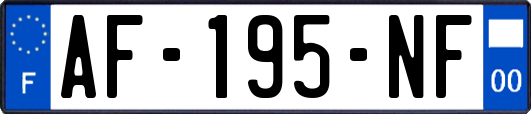 F
AF-195-NF
00